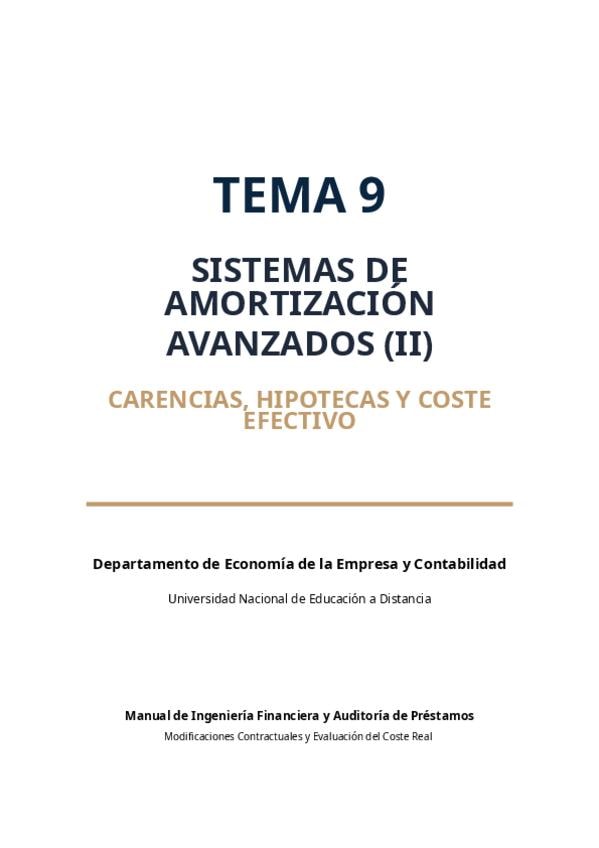 TEMA 9

SISTEMAS DE AMORTIZACIÓN AVANZADOS (II)

CARENCIAS, HIPOTECAS Y COSTE EFECTIVO

Departamento de Economía de la Empresa y Contabilidad

Universidad Nacional de Educación a Distancia

Manual de Ingeniería Financiera y Auditoría de Préstamos

Modificaciones Contractuales y Evaluación del Coste Real